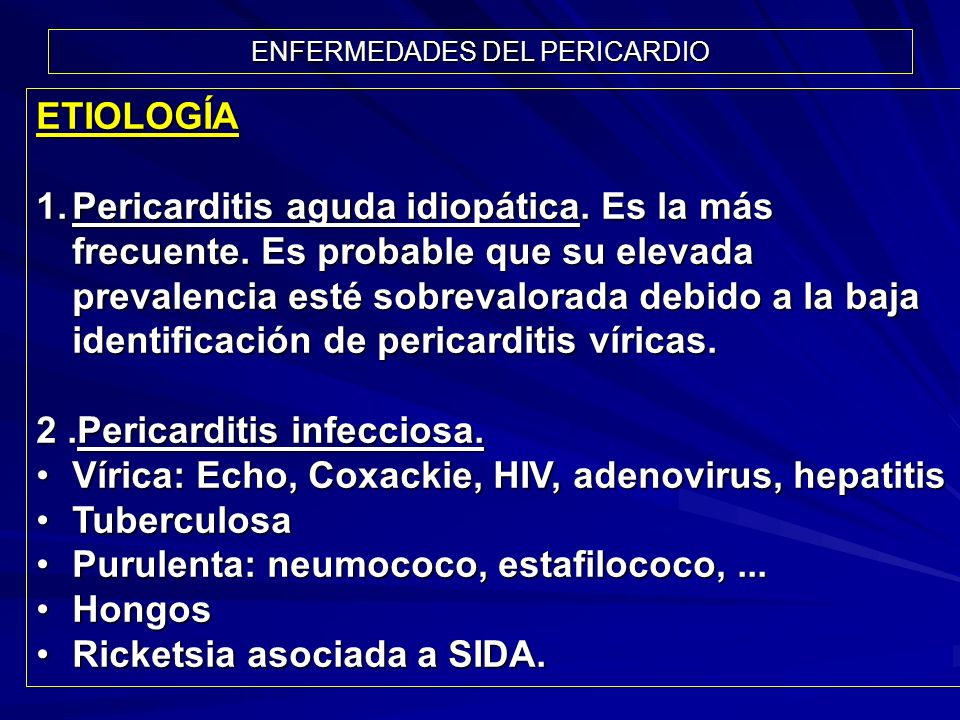 ENFERMEDADES DEL PERICARDIO

ETIOLOGÍA

1. Pericarditis aguda idiopática. Es la más frecuente. Es probable que su elevada prevalencia esté sobrevalorada debido a la baja identificación de pericarditis víricas.

2 .Pericarditis infecciosa.
• Vírica: Echo, Coxackie, HIV, adenovirus, hepatitis
• Tuberculosa
• Purulenta: neumococo, estafilococo, ...
• Hongos
• Ricketsia asociada a SIDA.